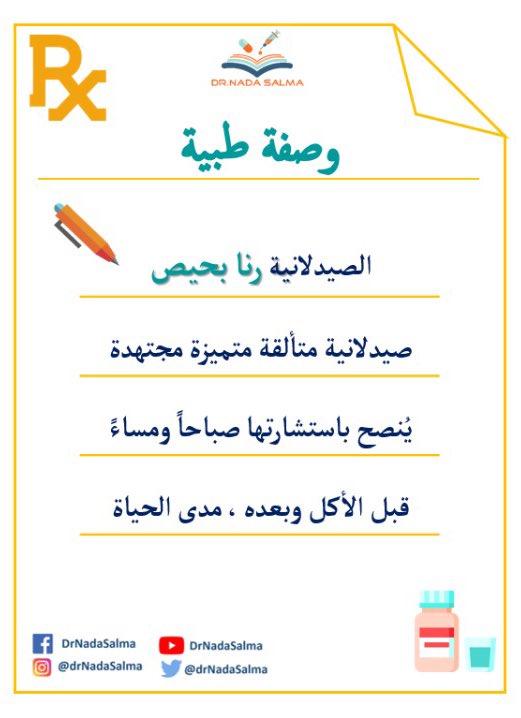 Rx

DR.NADA SALMA

وصفة طبية

الصيدلانية رنا بحيص

صيدلانية متألقة متميزة مجتهدة

يُنصح باستشارتها صباحاً ومساءً

قبل الأكل وبعده ، مدى الحياة

DrNadaSalma
@drNadaSalma

DrNadaSalma
@drNadaSalma